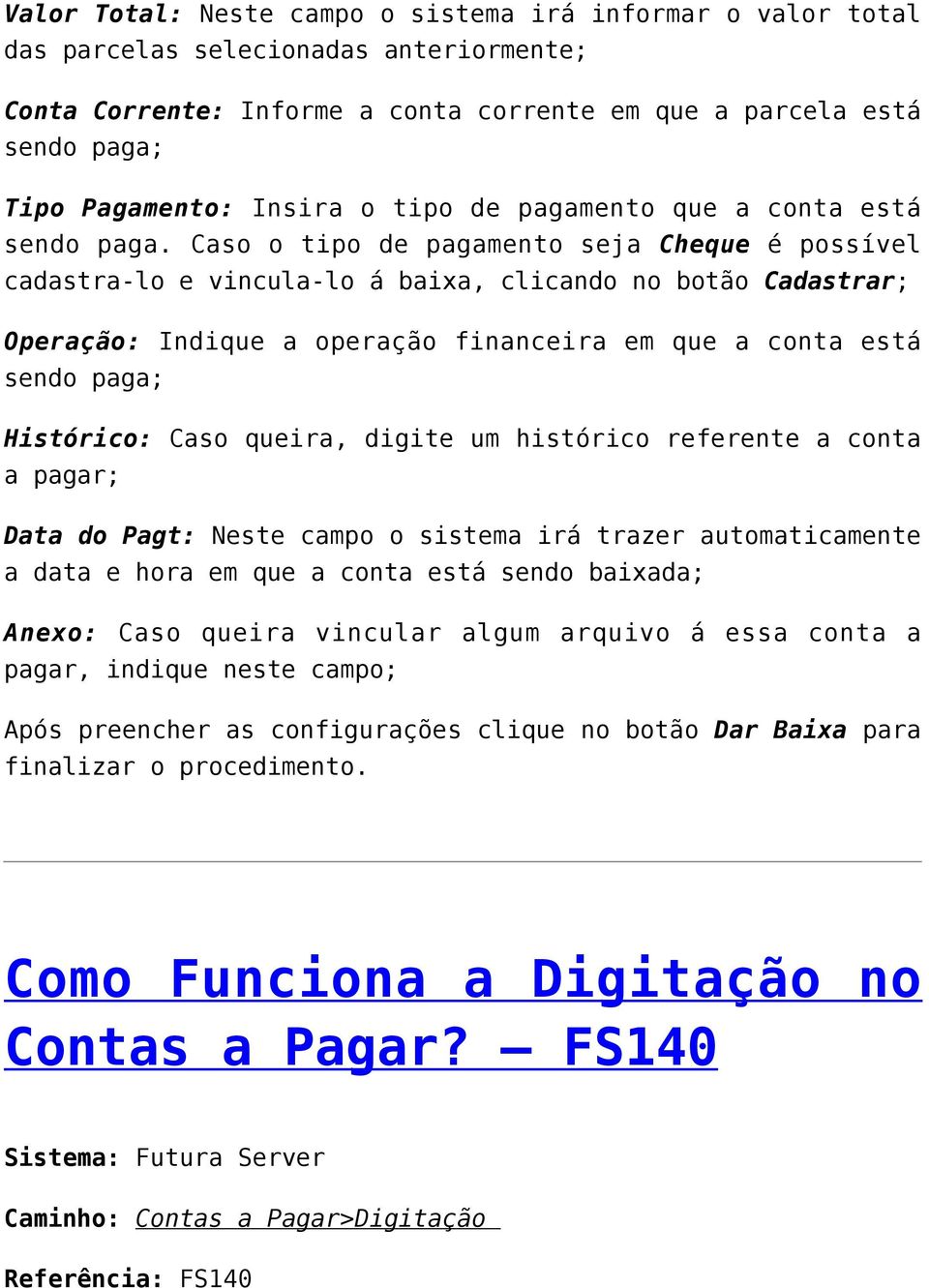 Valor Total: Neste campo o sistema irá informar o valor total das parcelas selecionadas anteriormente;

Conta Corrente: Informe a conta corrente em que a parcela está sendo paga;

Tipo Pagamento: Insira o tipo de pagamento que a conta está sendo paga. Caso o tipo de pagamento seja Cheque é possível cadastra-lo e vincula-lo á baixa, clicando no botão Cadastrar;

Operação: Indique a operação financeira em que a conta está sendo paga;

Histórico: Caso queira, digite um histórico referente a conta a pagar;

Data do Pagt: Neste campo o sistema irá trazer automaticamente a data e hora em que a conta está sendo baixada;

Anexo: Caso queira vincular algum arquivo á essa conta a pagar, indique neste campo;

Após preencher as configurações clique no botão Dar Baixa para finalizar o procedimento.

Como Funciona a Digitação no Contas a Pagar? – FS140

Sistema: Futura Server

Caminho: Contas a Pagar>Digitação

Referência: FS140